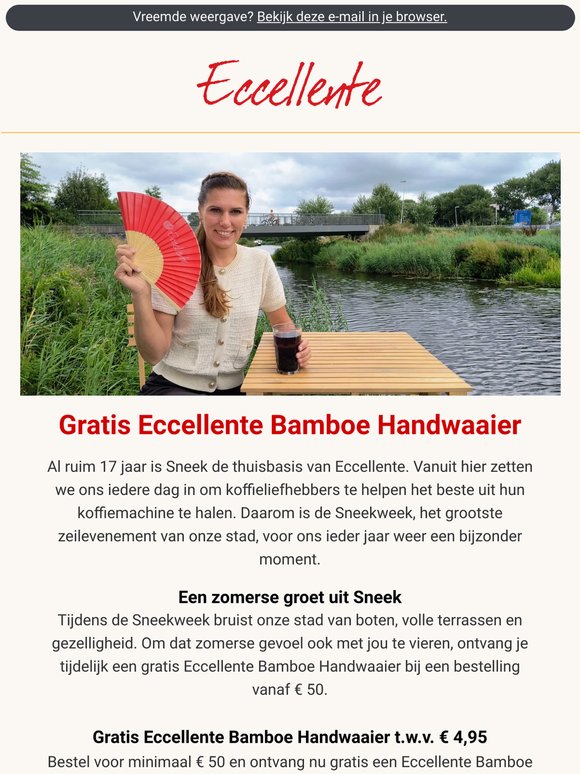 Vreemde weergave? Bekijk deze e-mail in je browser.

Eccellente

Gratis Eccellente Bamboe Handwaaier

Al ruim 17 jaar is Sneek de thuisbasis van Eccellente. Vanuit hier zetten we ons iedere dag in om koffieliefhebbers te helpen het beste uit hun koffiemachine te halen. Daarom is de Sneekweek, het grootste zeilevenement van onze stad, voor ons ieder jaar weer een bijzonder moment.

Een zomerse groet uit Sneek
Tijdens de Sneekweek bruist onze stad van boten, volle terrassen en gezelligheid. Om dat zomerse gevoel ook met jou te vieren, ontvang je tijdelijk een gratis Eccellente Bamboe Handwaaier bij een bestelling vanaf € 50.

Gratis Eccellente Bamboe Handwaaier t.w.v. € 4,95
Bestel voor minimaal € 50 en ontvang nu gratis een Eccellente Bamboe